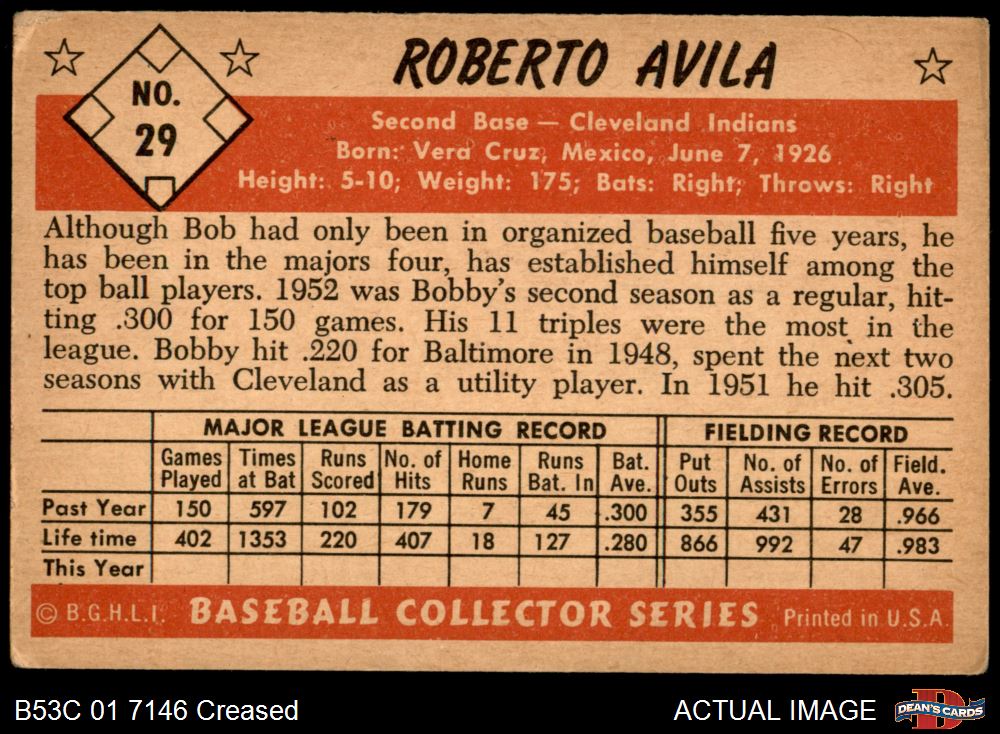 NO.
29

ROBERTO AVILA

Second Base — Cleveland Indians
Born: Vera Cruz, Mexico, June 7, 1926
Height: 5-10; Weight: 175; Bats: Right; Throws: Right

Although Bob had only been in organized baseball five years, he has been in the majors four, has established himself among the top ball players. 1952 was Bobby's second season as a regular, hitting .300 for 150 games. His 11 triples were the most in the league. Bobby hit .220 for Baltimore in 1948, spent the next two seasons with Cleveland as a utility player. In 1951 he hit .305.

| | MAJOR LEAGUE BATTING RECORD | | | | | | | FIELDING RECORD | | | |
|---|---|---|---|---|---|---|---|---|---|---|---|
| | Games Played | Times at Bat | Runs Scored | No. of Hits | Home Runs | Runs Bat. In | Bat. Ave. | Put Outs | No. of Assists | No. of Errors | Field. Ave. |
| Past Year | 150 | 597 | 102 | 179 | 7 | 45 | .300 | 355 | 431 | 28 | .966 |
| Life time | 402 | 1353 | 220 | 407 | 18 | 127 | .280 | 866 | 992 | 47 | .983 |
| This Year | | | | | | | | | | | |

© B.G.H.L.I. BASEBALL COLLECTOR SERIES Printed in U.S.A.

B53C 01 7146 Creased

ACTUAL IMAGE

DEAN'S CARDS